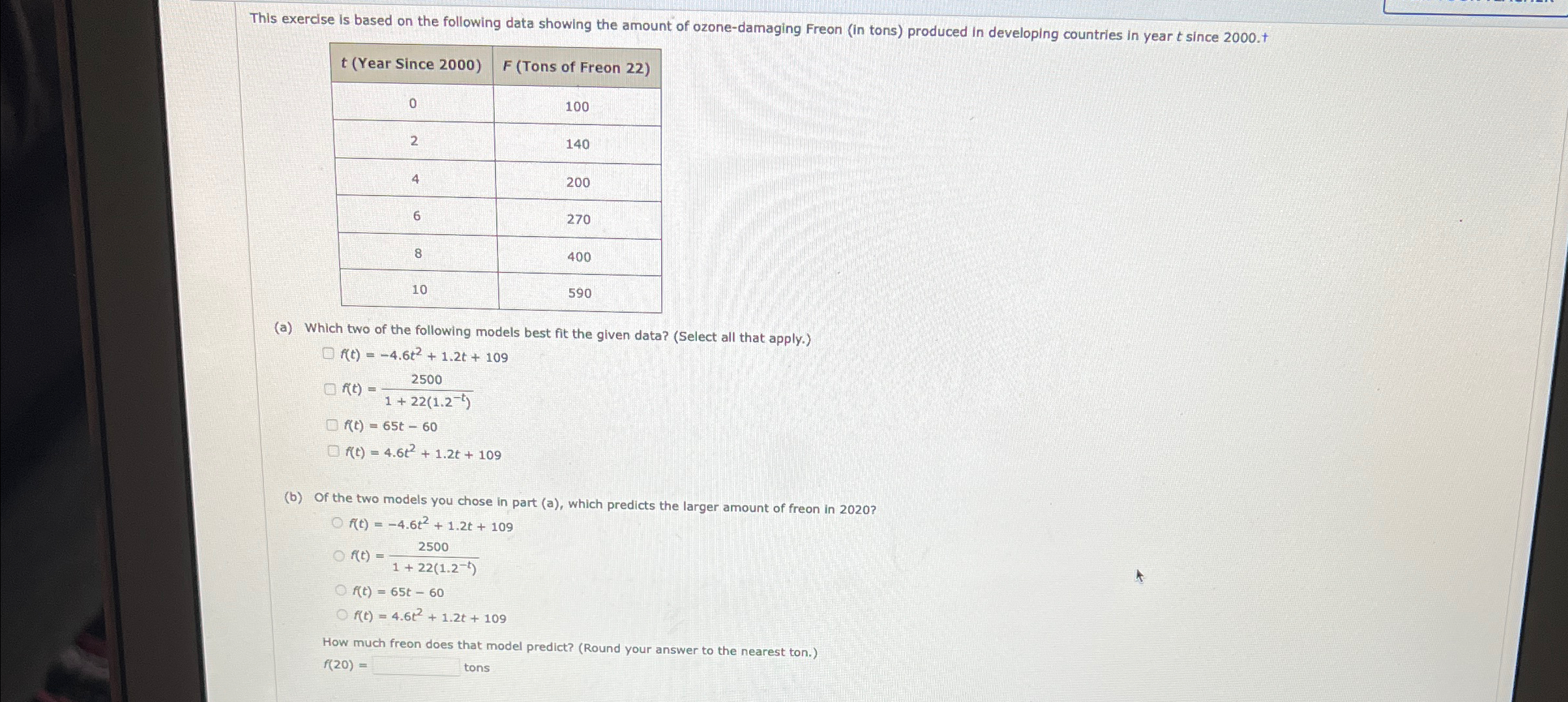 This exercise is based on the following data showing the amount of ozone-damaging Freon (in tons) produced in developing countries in year $t$ since 2000.†

| $t$ (Year Since 2000) | $F$ (Tons of Freon 22) |
|---|---|
| 0 | 100 |
| 2 | 140 |
| 4 | 200 |
| 6 | 270 |
| 8 | 400 |
| 10 | 590 |

(a) Which two of the following models best fit the given data? (Select all that apply.)

$f(t) = -4.6t^2 + 1.2t + 109$

$f(t) = \frac{2500}{1 + 22(1.2^{-t})}$

$f(t) = 65t - 60$

$f(t) = 4.6t^2 + 1.2t + 109$

(b) Of the two models you chose in part (a), which predicts the larger amount of freon in 2020?

$f(t) = -4.6t^2 + 1.2t + 109$

$f(t) = \frac{2500}{1 + 22(1.2^{-t})}$

$f(t) = 65t - 60$

$f(t) = 4.6t^2 + 1.2t + 109$

How much freon does that model predict? (Round your answer to the nearest ton.)

$f(20) =$ tons